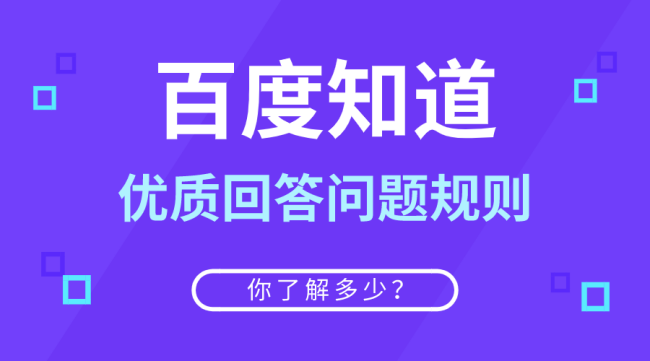 百度知道

优质回答问题规则

你了解多少？